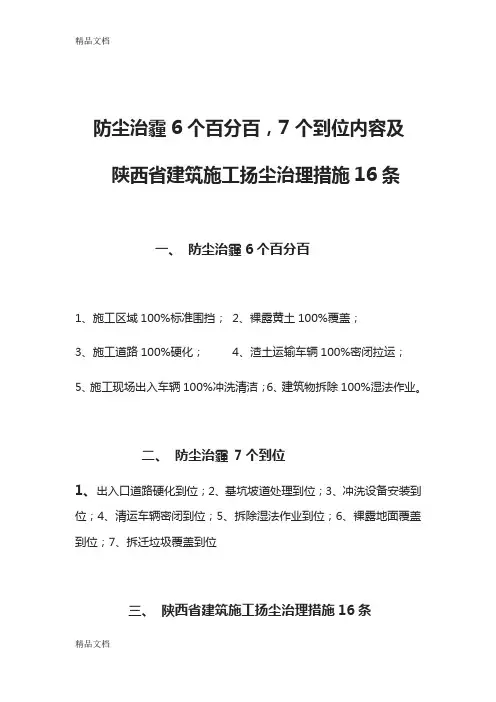 精品文档

防尘治霾 6 个百分百，7 个到位内容及

陕西省建筑施工扬尘治理措施 16 条

一、 防尘治霾 6 个百分百

1、施工区域 100%标准围挡； 2、裸露黄土 100%覆盖；

3、施工道路 100%硬化； 4、渣土运输车辆 100%密闭拉运；

5、施工现场出入车辆 100%冲洗清洁；6、建筑物拆除 100%湿法作业。

二、 防尘治霾 7 个到位

1、出入口道路硬化到位；2、基坑坡道处理到位；3、冲洗设备安装到位；4、清运车辆密闭到位；5、拆除湿法作业到位；6、裸露地面覆盖到位；7、拆迁垃圾覆盖到位

三、 陕西省建筑施工扬尘治理措施 16 条

精品文档